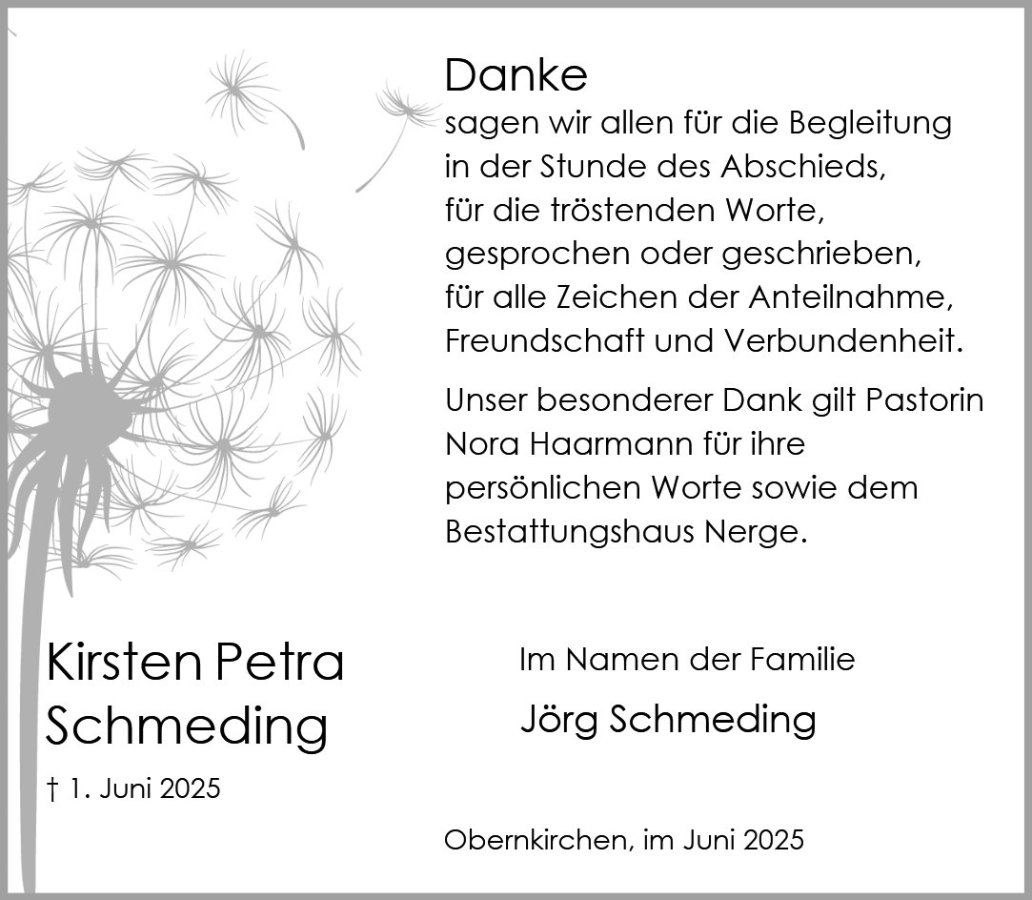 Danke
sagen wir allen für die Begleitung
in der Stunde des Abschieds,
für die tröstenden Worte,
gesprochen oder geschrieben,
für alle Zeichen der Anteilnahme,
Freundschaft und Verbundenheit.

Unser besonderer Dank gilt Pastorin Nora Haarmann für ihre persönlichen Worte sowie dem Bestattungshaus Nerge.

Kirsten Petra
Schmeding

† 1. Juni 2025

Im Namen der Familie
Jörg Schmeding

Obernkirchen, im Juni 2025